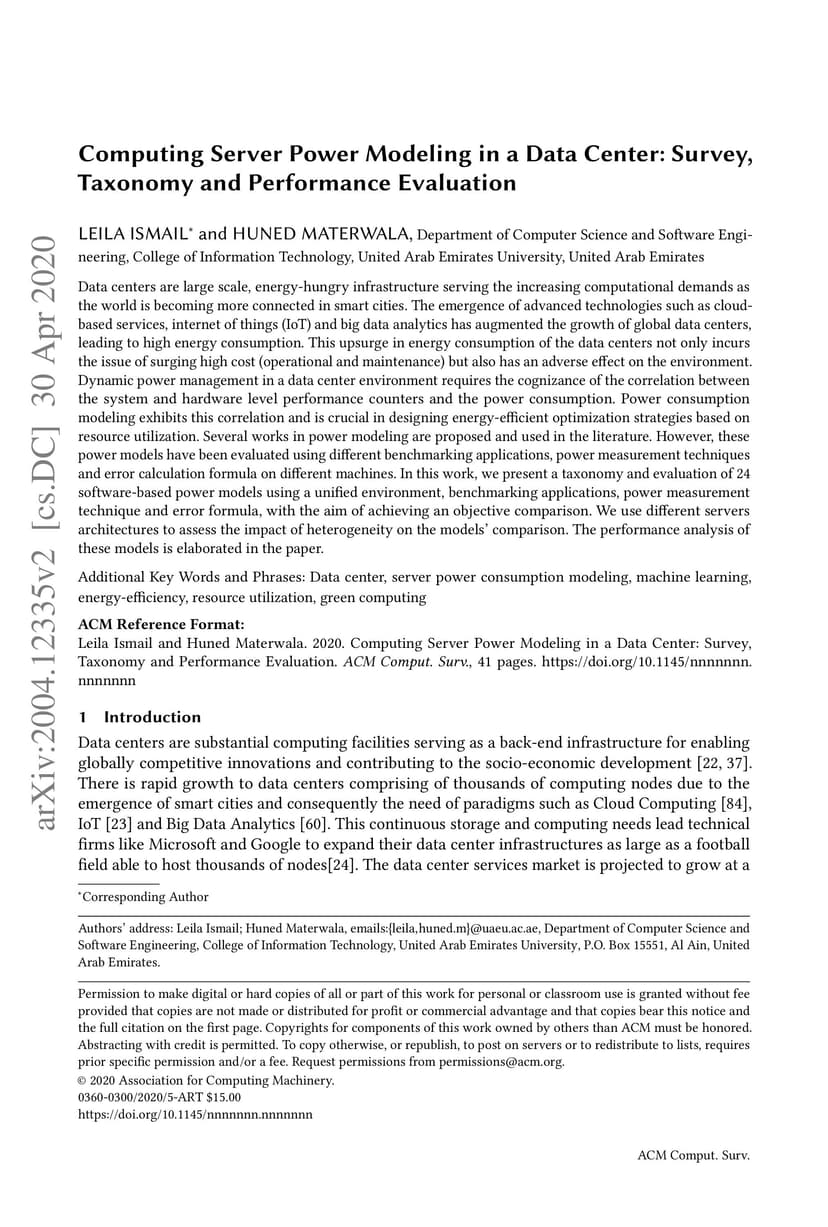 arXiv:2004.12335v2 [cs.DC] 30 Apr 2020

Computing Server Power Modeling in a Data Center: Survey, Taxonomy and Performance Evaluation

LEILA ISMAIL* and HUNED MATERWALA, Department of Computer Science and Software Engineering, College of Information Technology, United Arab Emirates University, United Arab Emirates

Data centers are large scale, energy-hungry infrastructure serving the increasing computational demands as the world is becoming more connected in smart cities. The emergence of advanced technologies such as cloud-based services, internet of things (IoT) and big data analytics has augmented the growth of global data centers, leading to high energy consumption. This upsurge in energy consumption of the data centers not only incurs the issue of surging high cost (operational and maintenance) but also has an adverse effect on the environment. Dynamic power management in a data center environment requires the cognizance of the correlation between the system and hardware level performance counters and the power consumption. Power consumption modeling exhibits this correlation and is crucial in designing energy-efficient optimization strategies based on resource utilization. Several works in power modeling are proposed and used in the literature. However, these power models have been evaluated using different benchmarking applications, power measurement techniques and error calculation formula on different machines. In this work, we present a taxonomy and evaluation of 24 software-based power models using a unified environment, benchmarking applications, power measurement technique and error formula, with the aim of achieving an objective comparison. We use different servers architectures to assess the impact of heterogeneity on the models' comparison. The performance analysis of these models is elaborated in the paper.

Additional Key Words and Phrases: Data center, server power consumption modeling, machine learning, energy-efficiency, resource utilization, green computing

ACM Reference Format:
Leila Ismail and Huned Materwala. 2020. Computing Server Power Modeling in a Data Center: Survey, Taxonomy and Performance Evaluation. ACM Comput. Surv., 41 pages. https://doi.org/10.1145/nnnnnnn.nnnnnnn

1 Introduction

Data centers are substantial computing facilities serving as a back-end infrastructure for enabling globally competitive innovations and contributing to the socio-economic development [22, 37]. There is rapid growth to data centers comprising of thousands of computing nodes due to the emergence of smart cities and consequently the need of paradigms such as Cloud Computing [84], IoT [23] and Big Data Analytics [60]. This continuous storage and computing needs lead technical firms like Microsoft and Google to expand their data center infrastructures as large as a football field able to host thousands of nodes[24]. The data center services market is projected to grow at a

*Corresponding Author

Authors' address: Leila Ismail; Huned Materwala, emails:{leila,huned.m}@uaeu.ac.ae, Department of Computer Science and Software Engineering, College of Information Technology, United Arab Emirates University, P.O. Box 15551, Al Ain, United Arab Emirates.

Permission to make digital or hard copies of all or part of this work for personal or classroom use is granted without fee provided that copies are not made or distributed for profit or commercial advantage and that copies bear this notice and the full citation on the first page. Copyrights for components of this work owned by others than ACM must be honored. Abstracting with credit is permitted. To copy otherwise, or republish, to post on servers or to redistribute to lists, requires prior specific permission and/or a fee. Request permissions from permissions@acm.org.
© 2020 Association for Computing Machinery.
0360-0300/2020/5-ART $15.00
https://doi.org/10.1145/nnnnnnn.nnnnnnn

ACM Comput. Surv.